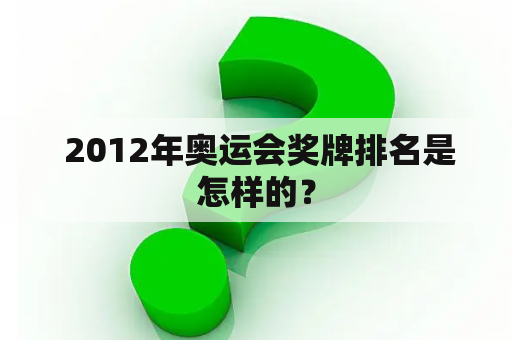 2012年奥运会奖牌排名是怎样的？